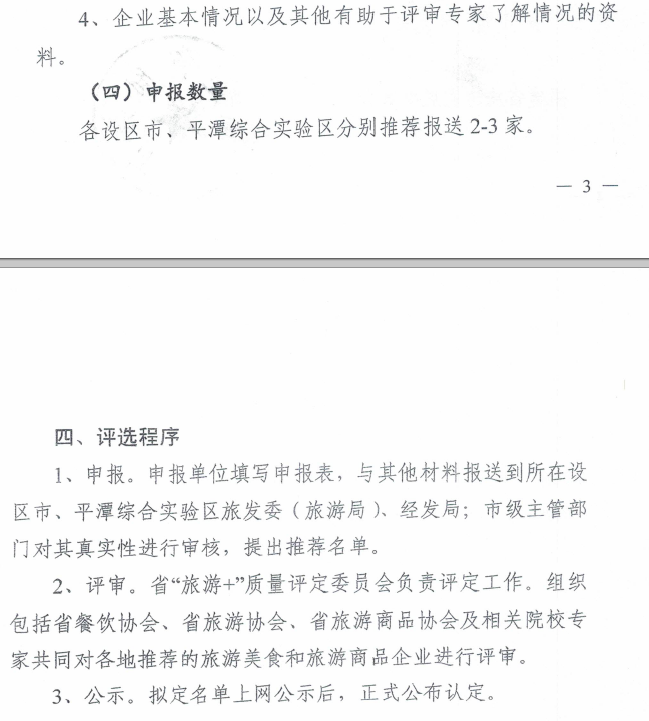 4、企业基本情况以及其他有助于评审专家了解情况的资料。

（四）申报数量

各设区市、平潭综合实验区分别推荐报送2-3家。

— 3 —

四、评选程序

1、申报。申报单位填写申报表，与其他材料报送到所在设区市、平潭综合实验区旅发委（旅游局）、经发局；市级主管部门对其真实性进行审核，提出推荐名单。

2、评审。省“旅游+”质量评定委员会负责评定工作。组织包括省餐饮协会、省旅游协会、省旅游商品协会及相关院校专家共同对各地推荐的旅游美食和旅游商品企业进行评审。

3、公示。拟定名单上网公示后，正式公布认定。